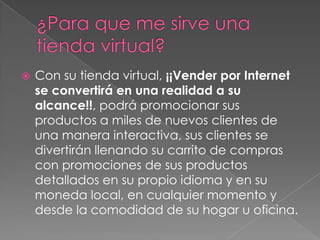 ¿Para que me sirve una tienda virtual?

Con su tienda virtual, ¡¡Vender por Internet se convertirá en una realidad a su alcance!!, podrá promocionar sus productos a miles de nuevos clientes de una manera interactiva, sus clientes se divertirán llenando su carrito de compras con promociones de sus productos detallados en su propio idioma y en su moneda local, en cualquier momento y desde la comodidad de su hogar u oficina.